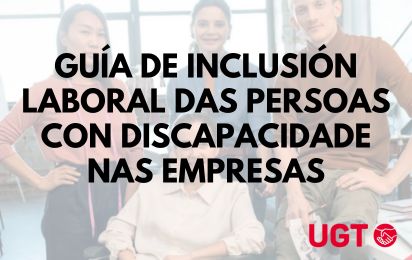 GUÍA DE INCLUSIÓN LABORAL DAS PERSOAS CON DISCAPACIDADE NAS EMPRESAS

UGT